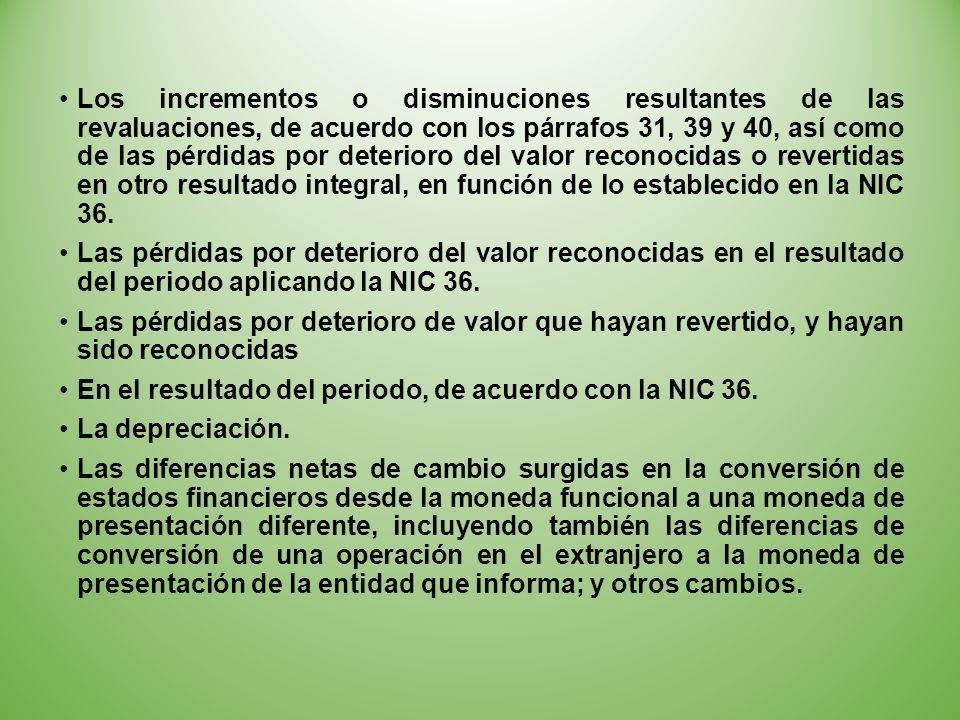 • Los incrementos o disminuciones resultantes de las revaluaciones, de acuerdo con los párrafos 31, 39 y 40, así como de las pérdidas por deterioro del valor reconocidas o revertidas en otro resultado integral, en función de lo establecido en la NIC 36.

• Las pérdidas por deterioro del valor reconocidas en el resultado del periodo aplicando la NIC 36.

• Las pérdidas por deterioro de valor que hayan revertido, y hayan sido reconocidas

• En el resultado del periodo, de acuerdo con la NIC 36.

• La depreciación.

• Las diferencias netas de cambio surgidas en la conversión de estados financieros desde la moneda funcional a una moneda de presentación diferente, incluyendo también las diferencias de conversión de una operación en el extranjero a la moneda de presentación de la entidad que informa; y otros cambios.